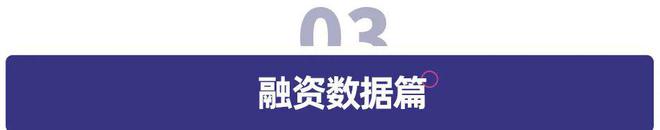 03

融资数据篇